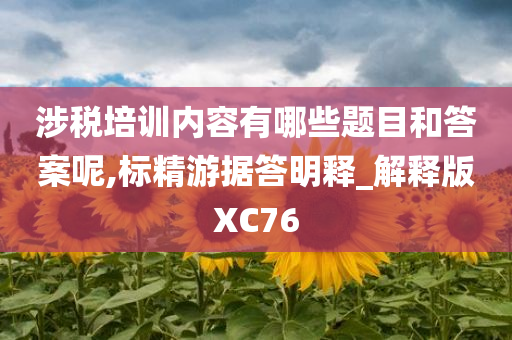 涉税培训内容有哪些题目和答案呢,标精游据答明释_解释版XC76